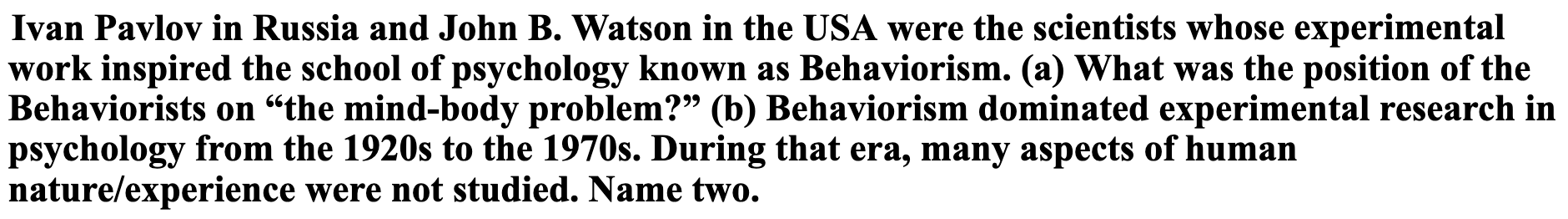 Ivan Pavlov in Russia and John B. Watson in the USA were the scientists whose experimental work inspired the school of psychology known as Behaviorism. (a) What was the position of the Behaviorists on “the mind-body problem?” (b) Behaviorism dominated experimental research in psychology from the 1920s to the 1970s. During that era, many aspects of human nature/experience were not studied. Name two.